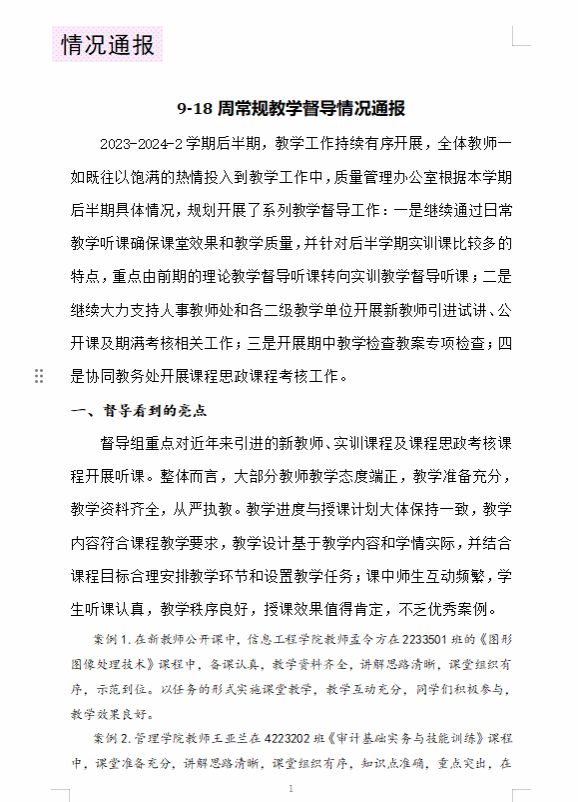 情况通报

9-18 周常规教学督导情况通报

2023-2024-2 学期后半期，教学工作持续有序开展，全体教师一如既往以饱满的热情投入到教学工作中，质量管理办公室根据本学期后半期具体情况，规划开展了系列教学督导工作：一是继续通过日常教学听课确保课堂效果和教学质量，并针对后半学期实训课比较多的特点，重点由前期的理论教学督导听课转向实训教学督导听课；二是继续大力支持人事教师处和各二级教学单位开展新教师引进试讲、公开课及期满考核相关工作；三是开展期中教学检查教案专项检查；四是协同教务处开展课程思政课程考核工作。

一、督导看到的亮点

督导组重点对近年来引进的新教师、实训课程及课程思政考核课程开展听课。整体而言，大部分教师教学态度端正，教学准备充分，教学资料齐全，从严执教。教学进度与授课计划大体保持一致，教学内容符合课程教学要求，教学设计基于教学内容和学情实际，并结合课程目标合理安排教学环节和设置教学任务；课中师生互动频繁，学生听课认真，教学秩序良好，授课效果值得肯定，不乏优秀案例。

案例 1. 在新教师公开课中，信息工程学院教师孟令方在 2233501 班的《图形图像处理技术》课程中，备课认真，教学资料齐全，讲解思路清晰，课堂组织有序，示范到位。以任务的形式实施课堂教学，教学互动充分，同学们积极参与，教学效果良好。

案例 2. 管理学院教师王亚兰在 4223202 班《审计基础实务与技能训练》课程中，课堂准备充分，讲解思路清晰，课堂组织有序，知识点准确，重点突出，在

1